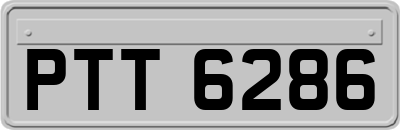 PTT 6286